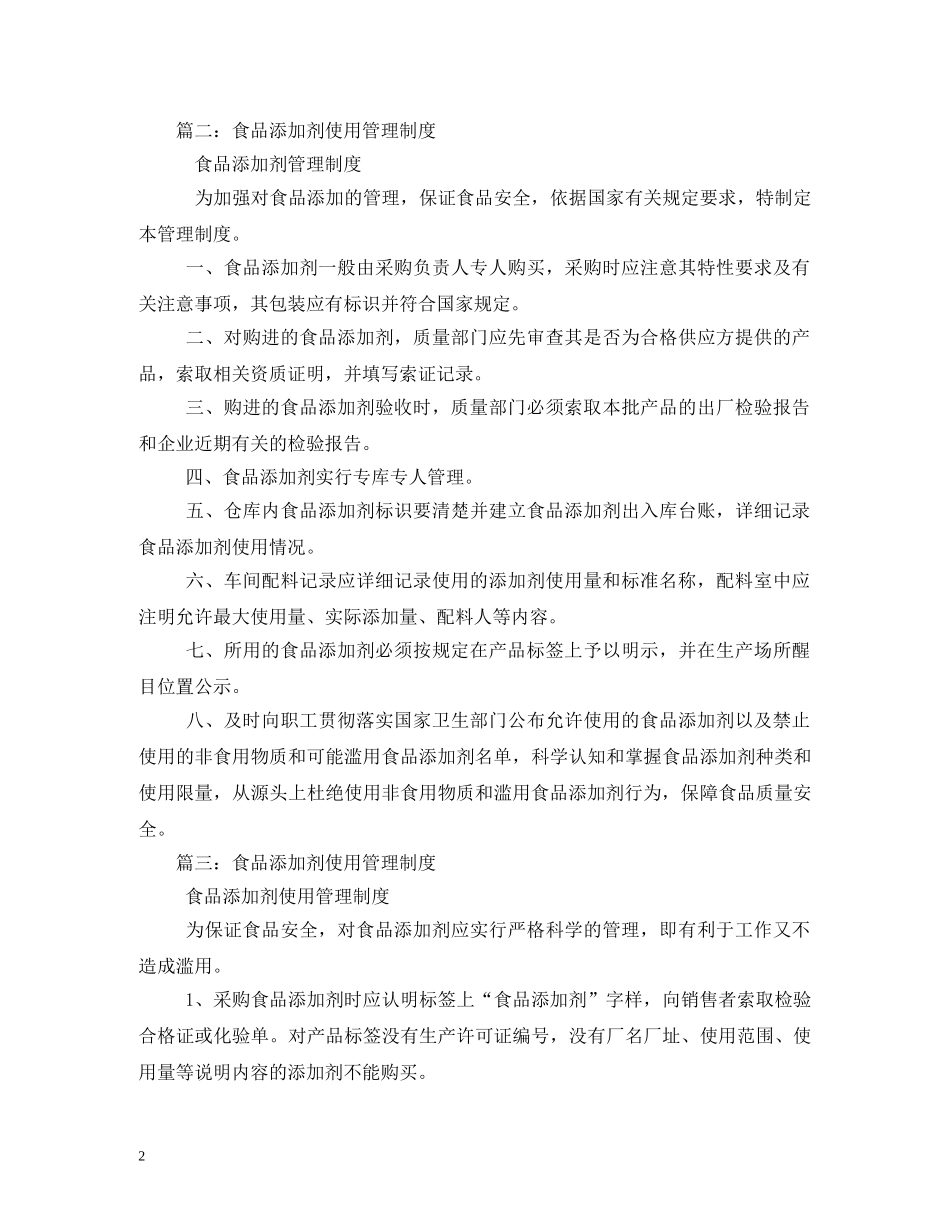 篇二：食品添加剂使用管理制度

食品添加剂管理制度

为加强对食品添加的管理，保证食品安全，依据国家有关规定要求，特制定本管理制度。

一、食品添加剂一般由采购负责人专人购买，采购时应注意其特性要求及有关注意事项，其包装应有标识并符合国家规定。

二、对购进的食品添加剂，质量部门应先审查其是否为合格供应方提供的产品，索取相关资质证明，并填写索证记录。

三、购进的食品添加剂验收时，质量部门必须索取本批产品的出厂检验报告和企业近期有关的检验报告。

四、食品添加剂实行专库专人管理。

五、仓库内食品添加剂标识要清楚并建立食品添加剂出入库台账，详细记录食品添加剂使用情况。

六、车间配料记录应详细记录使用的添加剂使用量和标准名称，配料室中应注明允许最大使用量、实际添加量、配料人等内容。

七、所用的食品添加剂必须按规定在产品标签上予以明示，并在生产场所醒目位置公示。

八、及时向职工贯彻落实国家卫生部门公布允许使用的食品添加剂以及禁止使用的非食用物质和可能滥用食品添加剂名单，科学认知和掌握食品添加剂种类和使用限量，从源头上杜绝使用非食用物质和滥用食品添加剂行为，保障食品质量安全。

篇三：食品添加剂使用管理制度

食品添加剂使用管理制度

为保证食品安全，对食品添加剂应实行严格科学的管理，即有利于工作又不造成滥用。

1、采购食品添加剂时应认明标签上“食品添加剂”字样，向销售者索取检验合格证或化验单。对产品标签没有生产许可证编号，没有厂名厂址、使用范围、使用量等说明内容的添加剂不能购买。

2